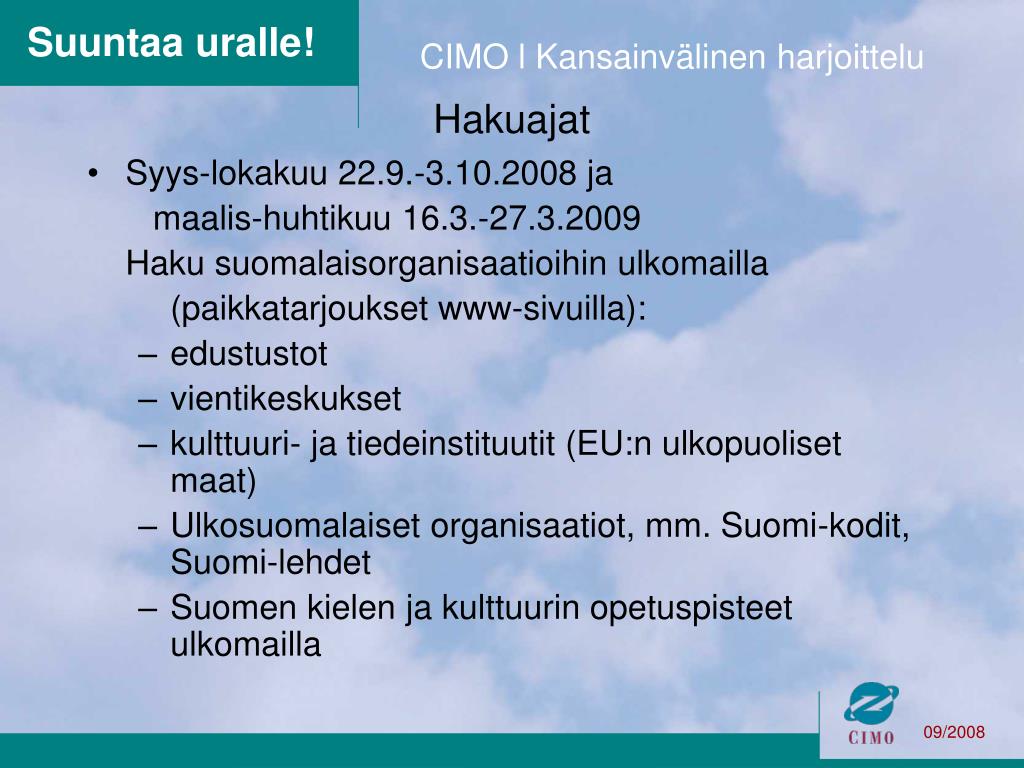 Suuntaa uralle!

CIMO I Kansainvälinen harjoittelu

Hakuajat

• Syys-lokakuu 22.9.-3.10.2008 ja maalis-huhtikuu 16.3.-27.3.2009

Haku suomalaisorganisaatioihin ulkomailla (paikkatarjoukset www-sivuilla):

– edustustot
– vientikeskukset
– kulttuuri- ja tiedeinstituutit (EU:n ulkopuoliset maat)
– Ulkosuomalaiset organisaatiot, mm. Suomi-kodit, Suomi-lehdet
– Suomen kielen ja kulttuurin opetuspisteet ulkomailla

CIMO

09/2008